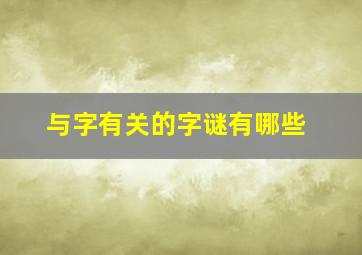 与字有关的字谜有哪些